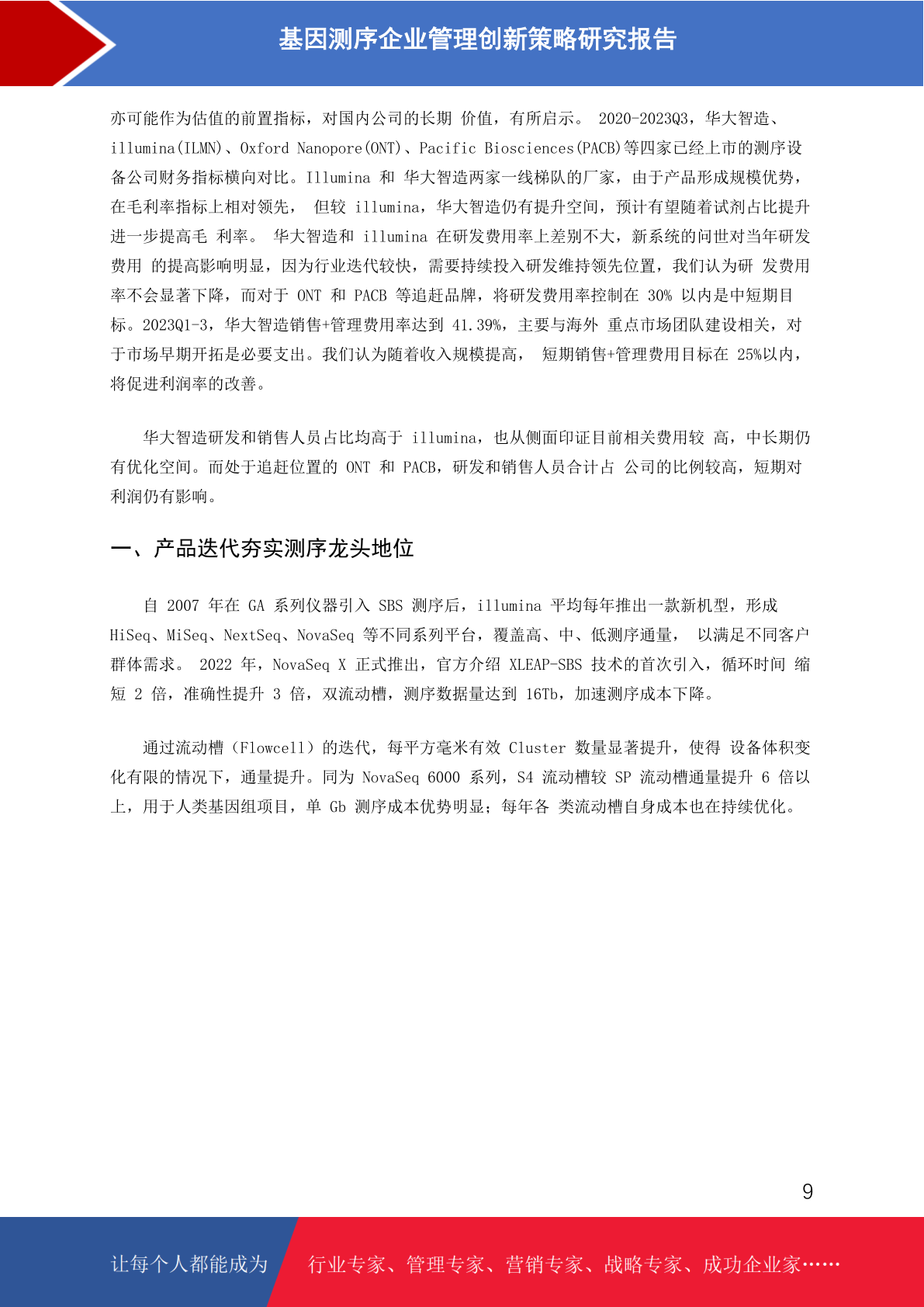 基因测序企业管理创新策略研究报告

亦可能作为估值的前置指标，对国内公司的长期 价值，有所启示。 2020-2023Q3，华大智造、illumina(ILMN)、Oxford Nanopore(ONT)、Pacific Biosciences(PACB)等四家已经上市的测序设备公司财务指标横向对比。Illumina 和 华大智造两家一线梯队的厂家，由于产品形成规模优势，在毛利率指标上相对领先， 但较 illumina，华大智造仍有提升空间，预计有望随着试剂占比提升进一步提高毛 利率。 华大智造和 illumina 在研发费用率上差别不大，新系统的问世对当年研发费用 的提高影响明显，因为行业迭代较快，需要持续投入研发维持领先位置，我们认为研 发费用率不会显著下降，而对于 ONT 和 PACB 等追赶品牌，将研发费用率控制在 30% 以内是中短期目标。2023Q1-3，华大智造销售+管理费用率达到 41.39%，主要与海外 重点市场团队建设相关，对于市场早期开拓是必要支出。我们认为随着收入规模提高， 短期销售+管理费用目标在 25%以内，将促进利润率的改善。

华大智造研发和销售人员占比均高于 illumina，也从侧面印证目前相关费用较 高，中长期仍有优化空间。而处于追赶位置的 ONT 和 PACB，研发和销售人员合计占 公司的比例较高，短期对利润仍有影响。

一、产品迭代夯实测序龙头地位

自 2007 年在 GA 系列仪器引入 SBS 测序后，illumina 平均每年推出一款新机型，形成 HiSeq、MiSeq、NextSeq、NovaSeq 等不同系列平台，覆盖高、中、低测序通量， 以满足不同客户群体需求。 2022 年，NovaSeq X 正式推出，官方介绍 XLEAP-SBS 技术的首次引入，循环时间 缩短 2 倍，准确性提升 3 倍，双流动槽，测序数据量达到 16Tb，加速测序成本下降。

通过流动槽（Flowcell）的迭代，每平方毫米有效 Cluster 数量显著提升，使得 设备体积变化有限的情况下，通量提升。同为 NovaSeq 6000 系列，S4 流动槽较 SP 流动槽通量提升 6 倍以上，用于人类基因组项目，单 Gb 测序成本优势明显；每年各 类流动槽自身成本也在持续优化。

9

让每个人都能成为 行业专家、管理专家、营销专家、战略专家、成功企业家……